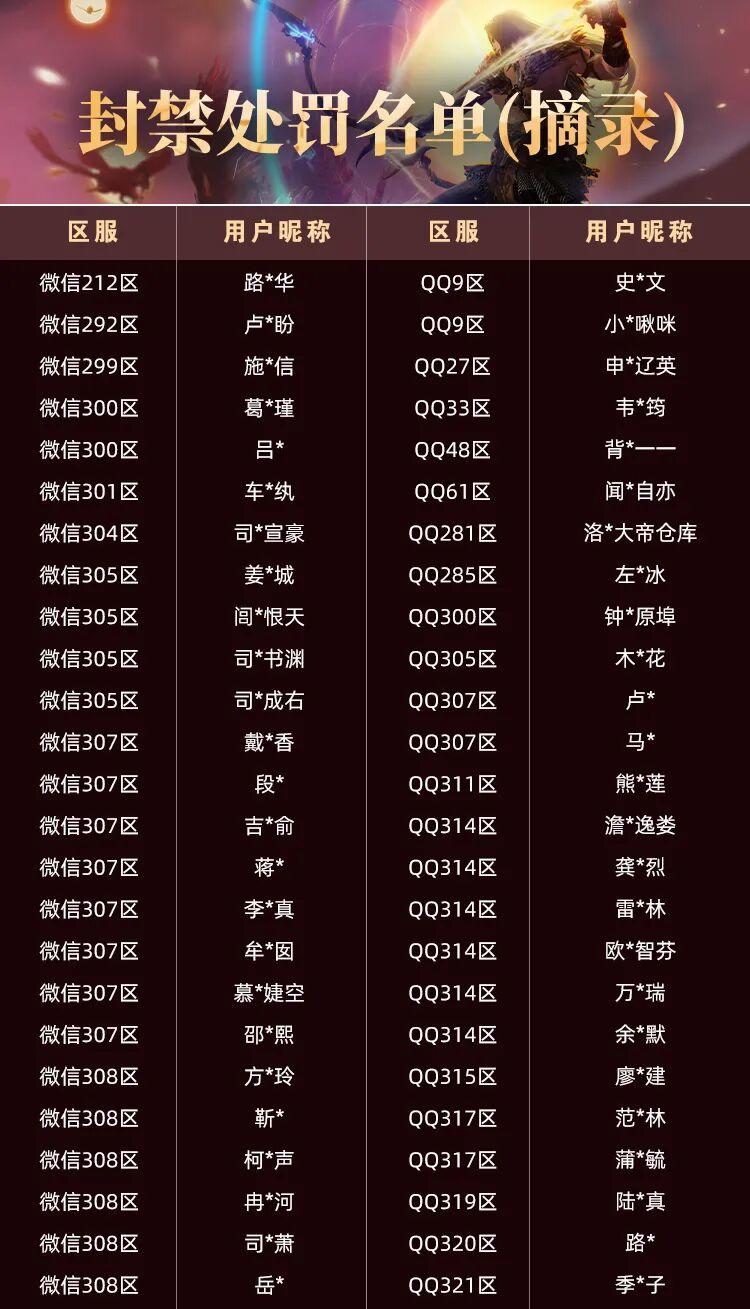 封禁处罚名单(摘录)

| 区服 | 用户昵称 | 区服 | 用户昵称 |
|---|---|---|---|
| 微信212区 | 路*华 | QQ9区 | 史*文 |
| 微信292区 | 卢*盼 | QQ9区 | 小*啾咪 |
| 微信299区 | 施*信 | QQ27区 | 申*辽英 |
| 微信300区 | 葛*瑾 | QQ33区 | 韦*筠 |
| 微信300区 | 吕* | QQ48区 | 背*一一 |
| 微信301区 | 车*纨 | QQ61区 | 闻*自亦 |
| 微信304区 | 司*宣豪 | QQ281区 | 洛*大帝仓库 |
| 微信305区 | 姜*城 | QQ285区 | 左*冰 |
| 微信305区 | 闾*恨天 | QQ300区 | 钟*原埠 |
| 微信305区 | 司*书渊 | QQ305区 | 木*花 |
| 微信305区 | 司*成右 | QQ307区 | 卢* |
| 微信307区 | 戴*香 | QQ307区 | 马* |
| 微信307区 | 段* | QQ311区 | 熊*莲 |
| 微信307区 | 吉*俞 | QQ314区 | 澹*逸娄 |
| 微信307区 | 蒋* | QQ314区 | 龚*烈 |
| 微信307区 | 李*真 | QQ314区 | 雷*林 |
| 微信307区 | 牟*囡 | QQ314区 | 欧*智芬 |
| 微信307区 | 慕*婕空 | QQ314区 | 万*瑞 |
| 微信307区 | 邵*熙 | QQ314区 | 余*默 |
| 微信308区 | 方*玲 | QQ315区 | 廖*建 |
| 微信308区 | 靳* | QQ317区 | 范*林 |
| 微信308区 | 柯*声 | QQ317区 | 蒲*毓 |
| 微信308区 | 冉*河 | QQ319区 | 陆*真 |
| 微信308区 | 司*萧 | QQ320区 | 路* |
| 微信308区 | 岳* | QQ321区 | 季*子 |